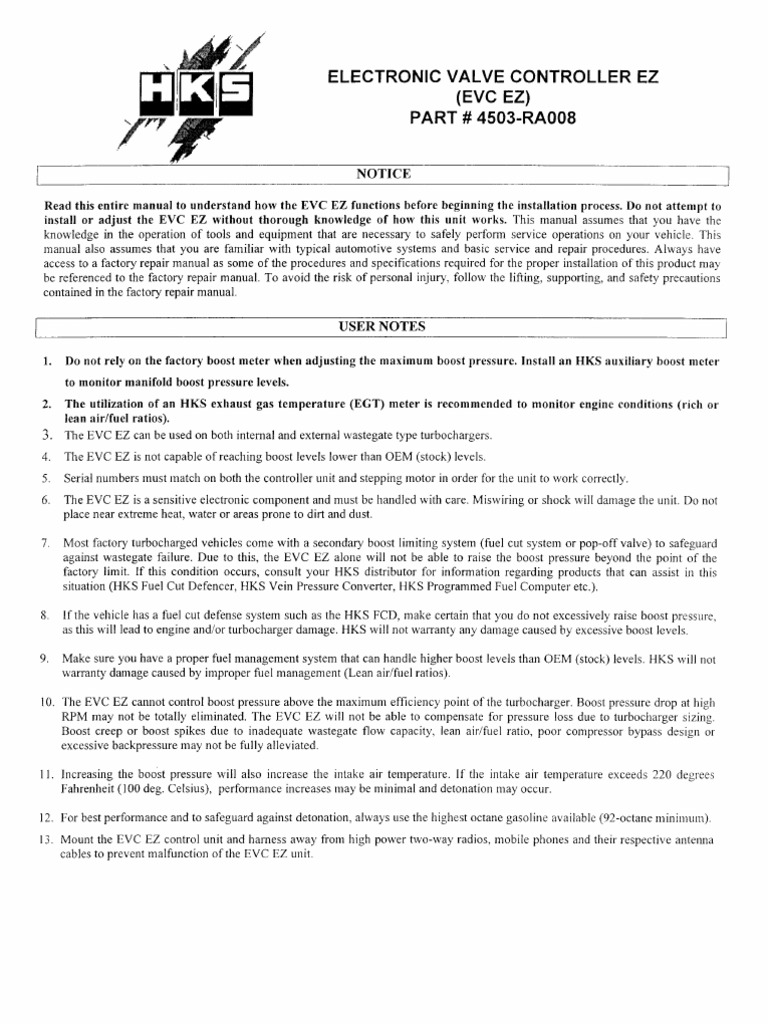 HKS

ELECTRONIC VALVE CONTROLLER EZ
(EVC EZ)
PART # 4503-RA008

NOTICE

Read this entire manual to understand how the EVC EZ functions before beginning the installation process. Do not attempt to install or adjust the EVC EZ without thorough knowledge of how this unit works. This manual assumes that you have the knowledge in the operation of tools and equipment that are necessary to safely perform service operations on your vehicle. This manual also assumes that you are familiar with typical automotive systems and basic service and repair procedures. Always have access to a factory repair manual as some of the procedures and specifications required for the proper installation of this product may be referenced to the factory repair manual. To avoid the risk of personal injury, follow the lifting, supporting, and safety precautions contained in the factory repair manual.

USER NOTES

1. Do not rely on the factory boost meter when adjusting the maximum boost pressure. Install an HKS auxiliary boost meter to monitor manifold boost pressure levels.
2. The utilization of an HKS exhaust gas temperature (EGT) meter is recommended to monitor engine conditions (rich or lean air/fuel ratios).
3. The EVC EZ can be used on both internal and external wastegate type turbochargers.
4. The EVC EZ is not capable of reaching boost levels lower than OEM (stock) levels.
5. Serial numbers must match on both the controller unit and stepping motor in order for the unit to work correctly.
6. The EVC EZ is a sensitive electronic component and must be handled with care. Miswiring or shock will damage the unit. Do not place near extreme heat, water or areas prone to dirt and dust.
7. Most factory turbocharged vehicles come with a secondary boost limiting system (fuel cut system or pop-off valve) to safeguard against wastegate failure. Due to this, the EVC EZ alone will not be able to raise the boost pressure beyond the point of the factory limit. If this condition occurs, consult your HKS distributor for information regarding products that can assist in this situation (HKS Fuel Cut Defencer, HKS Vein Pressure Converter, HKS Programmed Fuel Computer etc.).
8. If the vehicle has a fuel cut defense system such as the HKS FCD, make certain that you do not excessively raise boost pressure, as this will lead to engine and/or turbocharger damage. HKS will not warranty any damage caused by excessive boost levels.
9. Make sure you have a proper fuel management system that can handle higher boost levels than OEM (stock) levels. HKS will not warranty damage caused by improper fuel management (Lean air/fuel ratios).
10. The EVC EZ cannot control boost pressure above the maximum efficiency point of the turbocharger. Boost pressure drop at high RPM may not be totally eliminated. The EVC EZ will not be able to compensate for pressure loss due to turbocharger sizing. Boost creep or boost spikes due to inadequate wastegate flow capacity, lean air/fuel ratio, poor compressor bypass design or excessive backpressure may not be fully alleviated.
11. Increasing the boost pressure will also increase the intake air temperature. If the intake air temperature exceeds 220 degrees Fahrenheit (100 deg. Celsius), performance increases may be minimal and detonation may occur.
12. For best performance and to safeguard against detonation, always use the highest octane gasoline available (92-octane minimum).
13. Mount the EVC EZ control unit and harness away from high power two-way radios, mobile phones and their respective antenna cables to prevent malfunction of the EVC EZ unit.